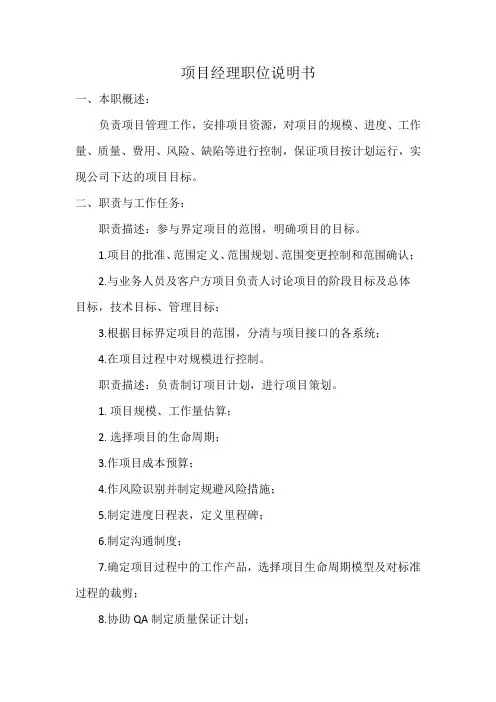 项目经理职位说明书

一、本职概述：

负责项目管理工作，安排项目资源，对项目的规模、进度、工作量、质量、费用、风险、缺陷等进行控制，保证项目按计划运行，实现公司下达的项目目标。

二、职责与工作任务：

职责描述：参与界定项目的范围，明确项目的目标。

1.项目的批准、范围定义、范围规划、范围变更控制和范围确认；

2.与业务人员及客户方项目负责人讨论项目的阶段目标及总体目标，技术目标、管理目标；

3.根据目标界定项目的范围，分清与项目接口的各系统；

4.在项目过程中对规模进行控制。

职责描述：负责制订项目计划，进行项目策划。

1. 项目规模、工作量估算；

2. 选择项目的生命周期；

3.作项目成本预算；

4.作风险识别并制定规避风险措施；

5.制定进度日程表，定义里程碑；

6.制定沟通制度；

7.确定项目过程中的工作产品，选择项目生命周期模型及对标准过程的裁剪；

8.协助 QA 制定质量保证计划；